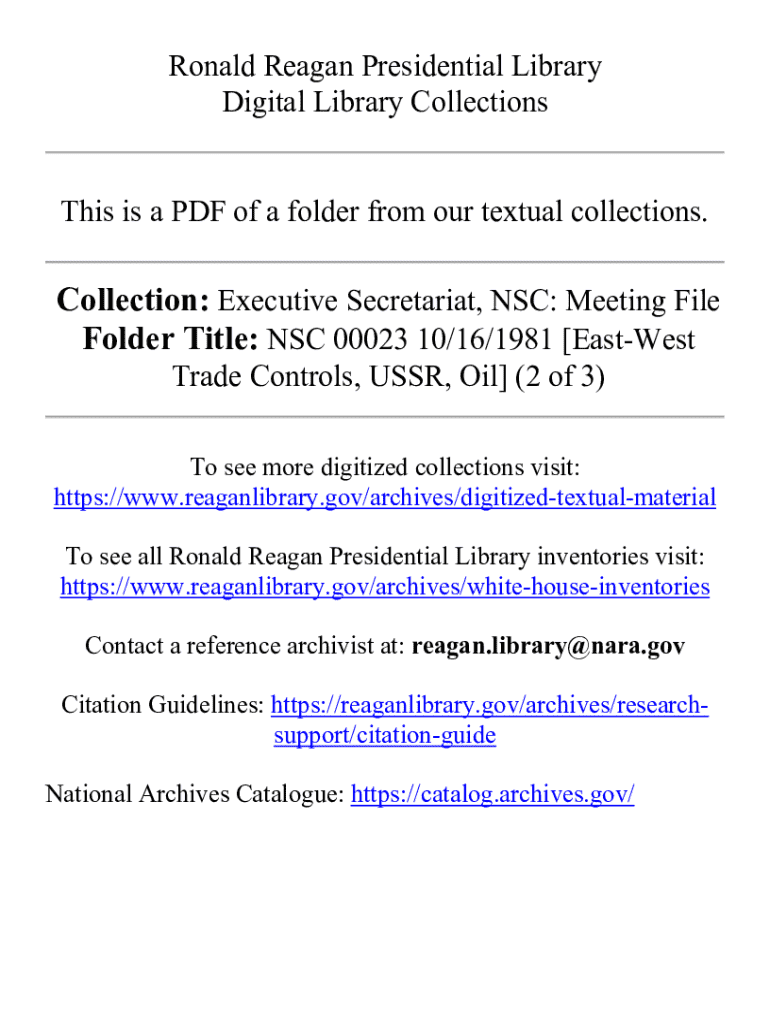 Ronald Reagan Presidential Library
Digital Library Collections

This is a PDF of a folder from our textual collections.

Collection: Executive Secretariat, NSC: Meeting File
Folder Title: NSC 00023 10/16/1981 [East-West Trade Controls, USSR, Oil] (2 of 3)

To see more digitized collections visit:
https://www.reaganlibrary.gov/archives/digitized-textual-material

To see all Ronald Reagan Presidential Library inventories visit:
https://www.reaganlibrary.gov/archives/white-house-inventories

Contact a reference archivist at: reagan.library@nara.gov

Citation Guidelines: https://reaganlibrary.gov/archives/research-support/citation-guide

National Archives Catalogue: https://catalog.archives.gov/